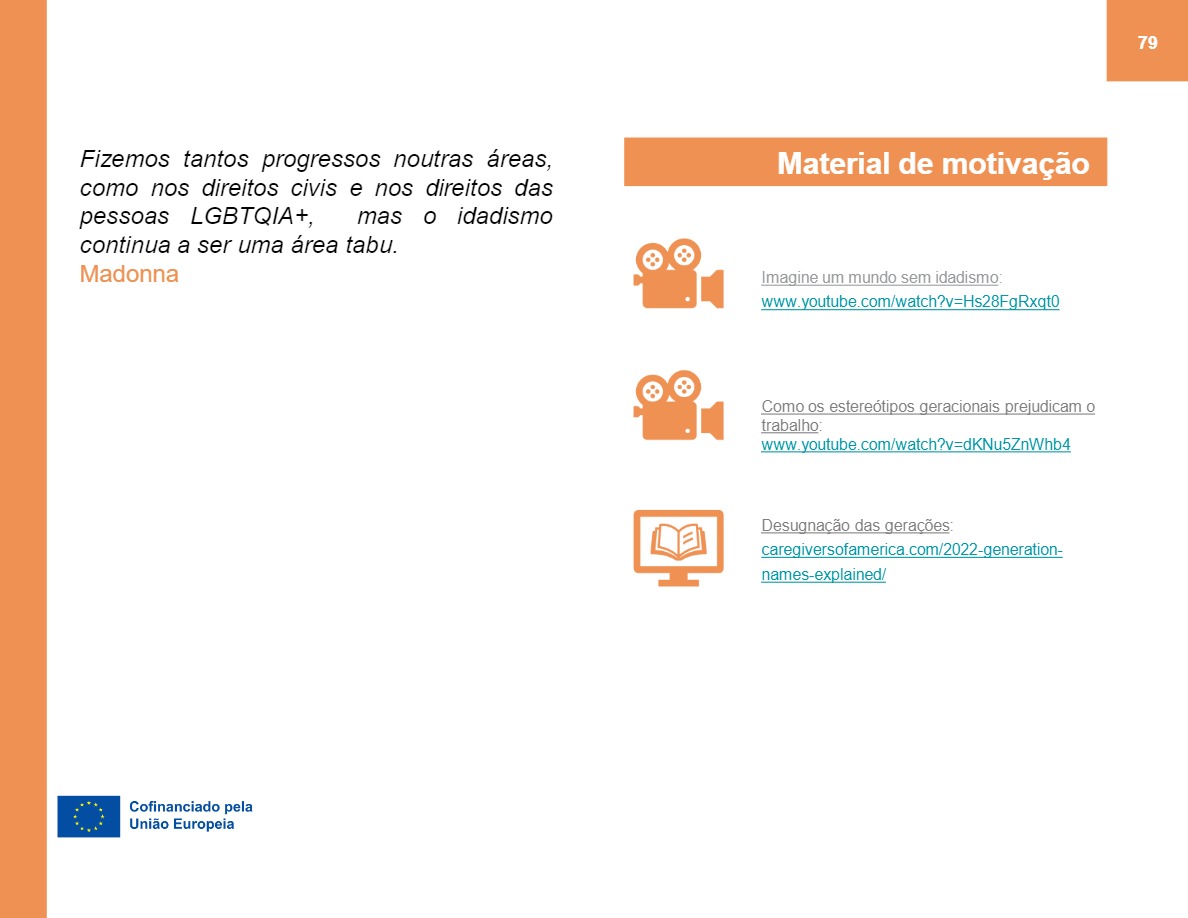 79

Fizemos tantos progressos noutras áreas, como nos direitos civis e nos direitos das pessoas LGBTQIA+, mas o idadismo continua a ser uma área tabu.
Madonna

Material de motivação

Imagine um mundo sem idadismo:
www.youtube.com/watch?v=Hs28FgRxqt0

Como os estereótipos geracionais prejudicam o trabalho:
www.youtube.com/watch?v=dKNu5ZnWhb4

Desugnação das gerações:
caregiversofamerica.com/2022-generation-names-explained/

Cofinanciado pela
União Europeia